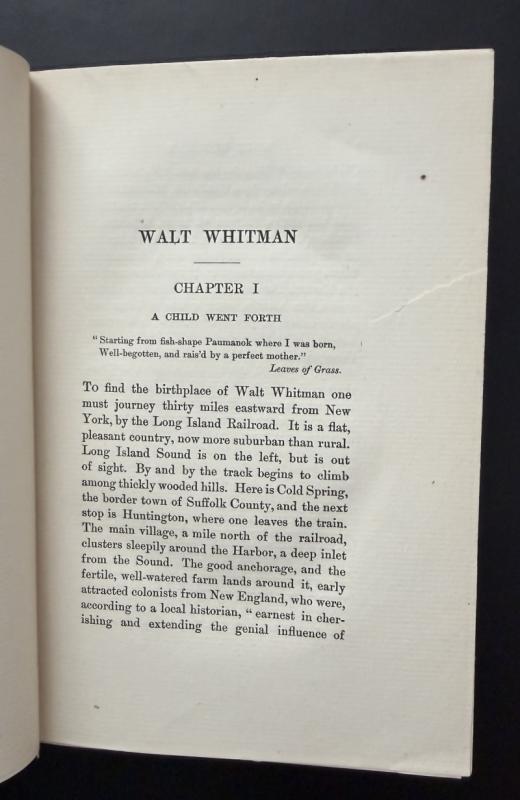 WALT WHITMAN

CHAPTER I

A CHILD WENT FORTH

"Starting from fish-shape Paumanok where I was born,
Well-begotten, and rais'd by a perfect mother."
Leaves of Grass.

To find the birthplace of Walt Whitman one must journey thirty miles eastward from New York, by the Long Island Railroad. It is a flat, pleasant country, now more suburban than rural. Long Island Sound is on the left, but is out of sight. By and by the track begins to climb among thickly wooded hills. Here is Cold Spring, the border town of Suffolk County, and the next stop is Huntington, where one leaves the train. The main village, a mile north of the railroad, clusters sleepily around the Harbor, a deep inlet from the Sound. The good anchorage, and the fertile, well-watered farm lands around it, early attracted colonists from New England, who were, according to a local historian, "earnest in cherishing and extending the genial influence of